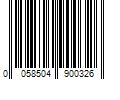 0 058504 900326